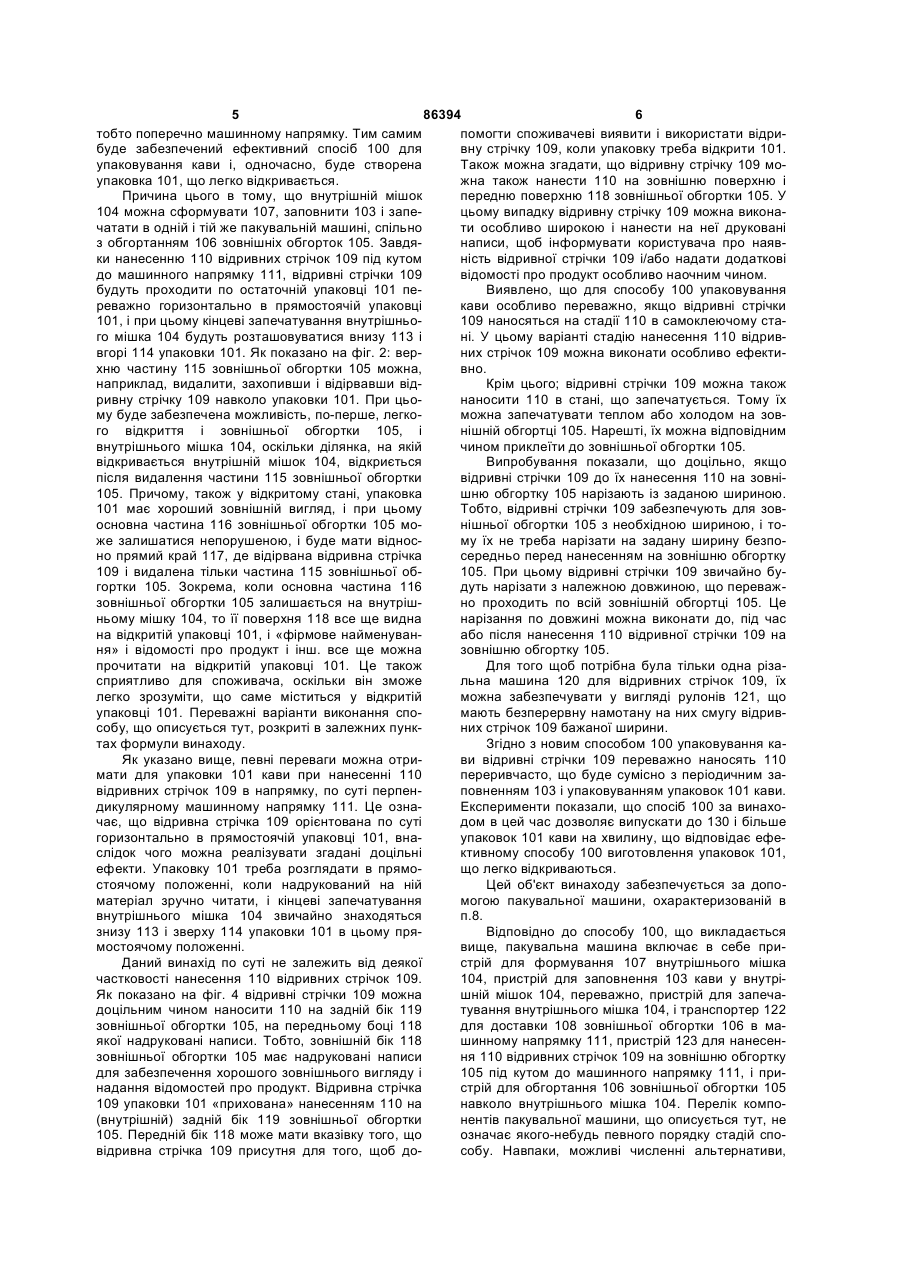 5 86394 6

тобто поперечно машинному напрямку. Тим самим буде забезпечений ефективний спосіб 100 для упаковування кави і, одночасно, буде створена упаковка 101, що легко відкривається.

Причина цього в тому, що внутрішній мішок 104 можна сформувати 107, заповнити 103 і запечатати в одній і тій же пакувальній машині, спільно з обгортанням 106 зовнішніх обгорток 105. Завдяки нанесенню 110 відривних стрічок 109 під кутом до машинного напрямку 111, відривні стрічки 109 будуть проходити по остаточній упаковці 101 переважно горизонтально в прямостоячій упаковці 101, і при цьому кінцеві запечатування внутрішнього мішка 104 будуть розташовуватися внизу 113 і вгорі 114 упаковки 101. Як показано на фіг. 2: верхню частину 115 зовнішньої обгортки 105 можна, наприклад, видалити, захопивши і відірвавши відривну стрічку 109 навколо упаковки 101. При цьому буде забезпечена можливість, по-перше, легкого відкриття і зовнішньої обгортки 105, і внутрішнього мішка 104, оскільки ділянка, на якій відкривається внутрішній мішок 104, відкриється після видалення частини 115 зовнішньої обгортки 105. Причому, також у відкритому стані, упаковка 101 має хороший зовнішній вигляд, і при цьому основна частина 116 зовнішньої обгортки 105 може залишатися непорушеною, і буде мати відносно прямий край 117, де відірвана відривна стрічка 109 і видалена тільки частина 115 зовнішньої обгортки 105. Зокрема, коли основна частина 116 зовнішньої обгортки 105 залишається на внутрішньому мішку 104, то її поверхня 118 все ще видна на відкритій упаковці 101, і «фірмове найменування» і відомості про продукт і інш. все ще можна прочитати на відкритій упаковці 101. Це також сприятливо для споживача, оскільки він зможе легко зрозуміти, що саме міститься у відкритій упаковці 101. Переважні варіанти виконання способу, що описується тут, розкриті в залежних пунктах формули винаходу.

Як указано вище, певні переваги можна отримати для упаковки 101 кави при нанесенні 110 відривних стрічок 109 в напрямку, по суті перпендикулярному машинному напрямку 111. Це означає, що відривна стрічка 109 орієнтована по суті горизонтально в прямостоячій упаковці 101, внаслідок чого можна реалізувати згадані доцільні ефекти. Упаковку 101 треба розглядати в прямостоячому положенні, коли надрукований на ній матеріал зручно читати, і кінцеві запечатування внутрішнього мішка 104 звичайно знаходяться знизу 113 і зверху 114 упаковки 101 в цьому прямостоячому положенні.

Даний винахід по суті не залежить від деякої частковості нанесення 110 відривних стрічок 109. Як показано на фіг. 4 відривні стрічки 109 можна доцільним чином наносити 110 на задній бік 119 зовнішньої обгортки 105, на передньому боці 118 якої надруковані написи. Тобто, зовнішній бік 118 зовнішньої обгортки 105 має надруковані написи для забезпечення хорошого зовнішнього вигляду і надання відомостей про продукт. Відривна стрічка 109 упаковки 101 «прихована» нанесенням 110 на (внутрішній) задній бік 119 зовнішньої обгортки 105. Передній бік 118 може мати вказівку того, що відривна стрічка 109 присутня для того, щоб допомогти споживачеві виявити і використати відривну стрічку 109, коли упаковку треба відкрити 101. Також можна згадати, що відривну стрічку 109 можна також нанести 110 на зовнішню поверхню і передню поверхню 118 зовнішньої обгортки 105. У цьому випадку відривну стрічку 109 можна виконати особливо широкою і нанести на неї друковані написи, щоб інформувати користувача про наявність відривної стрічки 109 і/або надати додаткові відомості про продукт особливо наочним чином.

Виявлено, що для способу 100 упаковування кави особливо переважно, якщо відривні стрічки 109 наносяться на стадії 110 в самоклеючому стані. У цьому варіанті стадію нанесення 110 відривних стрічок 109 можна виконати особливо ефективно.

Крім цього; відривні стрічки 109 можна також наносити 110 в стані, що запечатується. Тому їх можна запечатувати теплом або холодом на зовнішній обгортці 105. Нарешті, їх можна відповідним чином приклеїти до зовнішньої обгортки 105.

Випробування показали, що доцільно, якщо відривні стрічки 109 до їх нанесення 110 на зовнішню обгортку 105 нарізають із заданою шириною. Тобто, відривні стрічки 109 забезпечують для зовнішньої обгортки 105 з необхідною шириною, і тому їх не треба нарізати на задану ширину безпосередньо перед нанесенням на зовнішню обгортку 105. При цьому відривні стрічки 109 звичайно будуть нарізати з належною довжиною, що переважно проходить по всій зовнішній обгортці 105. Це нарізання по довжині можна виконати до, під час або після нанесення 110 відривної стрічки 109 на зовнішню обгортку 105.

Для того щоб потрібна була тільки одна різальна машина 120 для відривних стрічок 109, їх можна забезпечувати у вигляді рулонів 121, що мають безперервну намотану на них смугу відривних стрічок 109 бажаної ширини.

Згідно з новим способом 100 упаковування кави відривні стрічки 109 переважно наносять 110 переривчасто, що буде сумісно з періодичним заповненням 103 і упаковуванням упаковок 101 кави. Експерименти показали, що спосіб 100 за винаходом в цей час дозволяє випускати до 130 і більше упаковок 101 кави на хвилину, що відповідає ефективному способу 100 виготовлення упаковок 101, що легко відкриваються.

Цей об'єкт винаходу забезпечується за допомогою пакувальної машини, охарактеризованій в п.8.

Відповідно до способу 100, що викладається вище, пакувальна машина включає в себе пристрій для формування 107 внутрішнього мішка 104, пристрій для заповнення 103 кави у внутрішній мішок 104, переважно, пристрій для запечатування внутрішнього мішка 104, і транспортер 122 для доставки 108 зовнішньої обгортки 106 в машинному напрямку 111, пристрій 123 для нанесення 110 відривних стрічок 109 на зовнішню обгортку 105 під кутом до машинного напрямку 111, і пристрій для обгортання 106 зовнішньої обгортки 105 навколо внутрішнього мішка 104. Перелік компонентів пакувальної машини, що описується тут, не означає якого-небудь певного порядку стадій способу. Навпаки, можливі численні альтернативи,